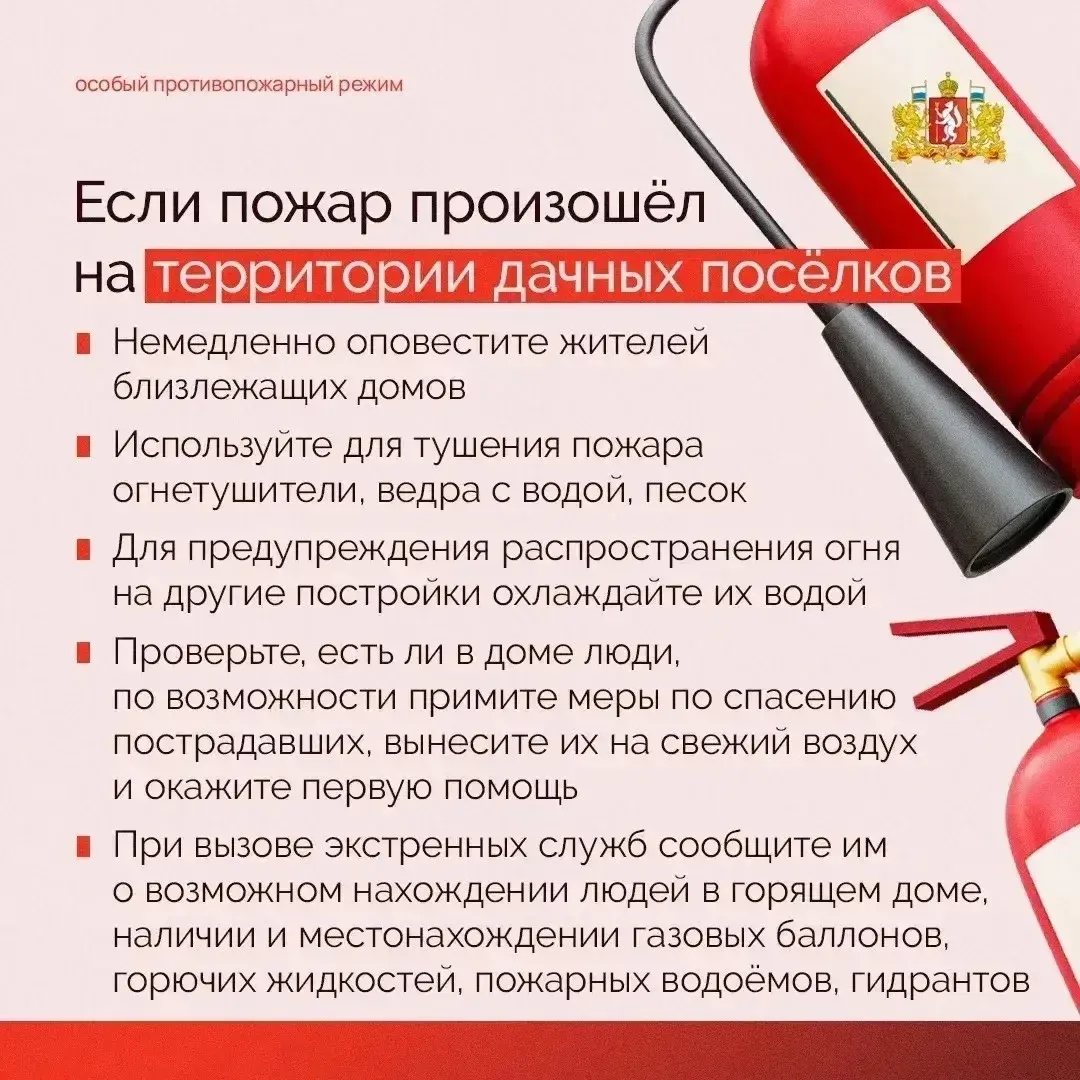 особый противопожарный режим

Если пожар произошёл на территории дачных посёлков

Немедленно оповестите жителей близлежащих домов

Используйте для тушения пожара огнетушители, ведра с водой, песок

Для предупреждения распространения огня на другие постройки охлаждайте их водой

Проверьте, есть ли в доме люди, по возможности примите меры по спасению пострадавших, вынесите их на свежий воздух и окажите первую помощь

При вызове экстренных служб сообщите им о возможном нахождении людей в горящем доме, наличии и местонахождении газовых баллонов, горючих жидкостей, пожарных водоёмов, гидрантов